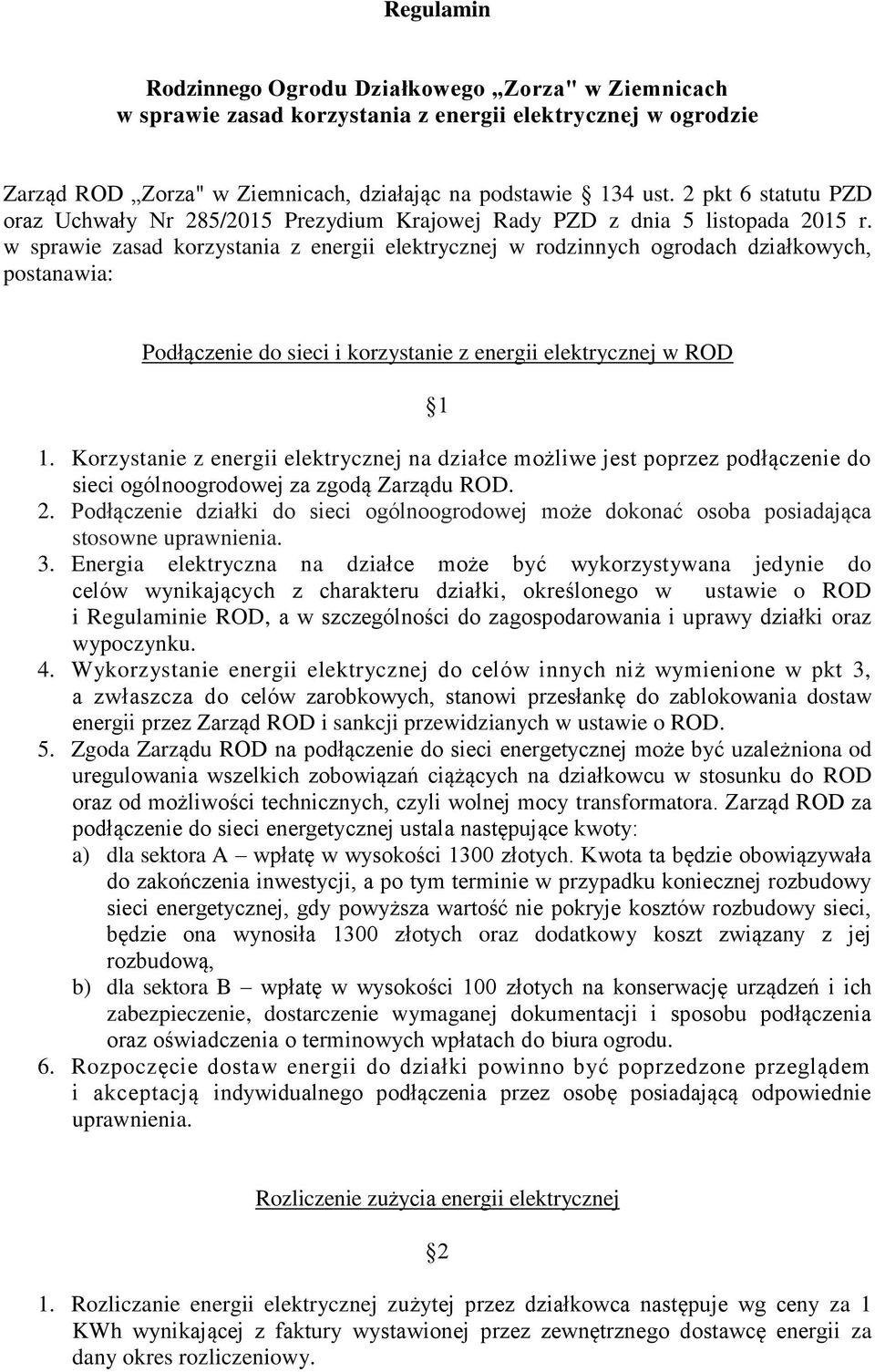 Regulamin

Rodzinnego Ogrodu Działkowego „Zorza" w Ziemnicach
w sprawie zasad korzystania z energii elektrycznej w ogrodzie

Zarząd ROD „Zorza" w Ziemnicach, działając na podstawie § 134 ust. 2 pkt 6 statutu PZD oraz Uchwały Nr 285/2015 Prezydium Krajowej Rady PZD z dnia 5 listopada 2015 r. w sprawie zasad korzystania z energii elektrycznej w rodzinnych ogrodach działkowych, postanawia:

Podłączenie do sieci i korzystanie z energii elektrycznej w ROD

§1

1. Korzystanie z energii elektrycznej na działce możliwe jest poprzez podłączenie do sieci ogólnoogrodowej za zgodą Zarządu ROD.
2. Podłączenie działki do sieci ogólnoogrodowej może dokonać osoba posiadająca stosowne uprawnienia.
3. Energia elektryczna na działce może być wykorzystywana jedynie do celów wynikających z charakteru działki, określonego w ustawie o ROD i Regulaminie ROD, a w szczególności do zagospodarowania i uprawy działki oraz wypoczynku.
4. Wykorzystanie energii elektrycznej do celów innych niż wymienione w pkt 3, a zwłaszcza do celów zarobkowych, stanowi przesłankę do zablokowania dostaw energii przez Zarząd ROD i sankcji przewidzianych w ustawie o ROD.
5. Zgoda Zarządu ROD na podłączenie do sieci energetycznej może być uzależniona od uregulowania wszelkich zobowiązań ciążących na działkowcu w stosunku do ROD oraz od możliwości technicznych, czyli wolnej mocy transformatora. Zarząd ROD za podłączenie do sieci energetycznej ustala następujące kwoty:
a) dla sektora A – wpłatę w wysokości 1300 złotych. Kwota ta będzie obowiązywała do zakończenia inwestycji, a po tym terminie w przypadku koniecznej rozbudowy sieci energetycznej, gdy powyższa wartość nie pokryje kosztów rozbudowy sieci, będzie ona wynosiła 1300 złotych oraz dodatkowy koszt związany z jej rozbudową,
b) dla sektora B – wpłatę w wysokości 100 złotych na konserwację urządzeń i ich zabezpieczenie, dostarczenie wymaganej dokumentacji i sposobu podłączenia oraz oświadczenia o terminowych wpłatach do biura ogrodu.
6. Rozpoczęcie dostaw energii do działki powinno być poprzedzone przeglądem i akceptacją indywidualnego podłączenia przez osobę posiadającą odpowiednie uprawnienia.

Rozliczenie zużycia energii elektrycznej

§2

1. Rozliczanie energii elektrycznej zużytej przez działkowca następuje wg ceny za 1 KWh wynikającej z faktury wystawionej przez zewnętrznego dostawcę energii za dany okres rozliczeniowy.